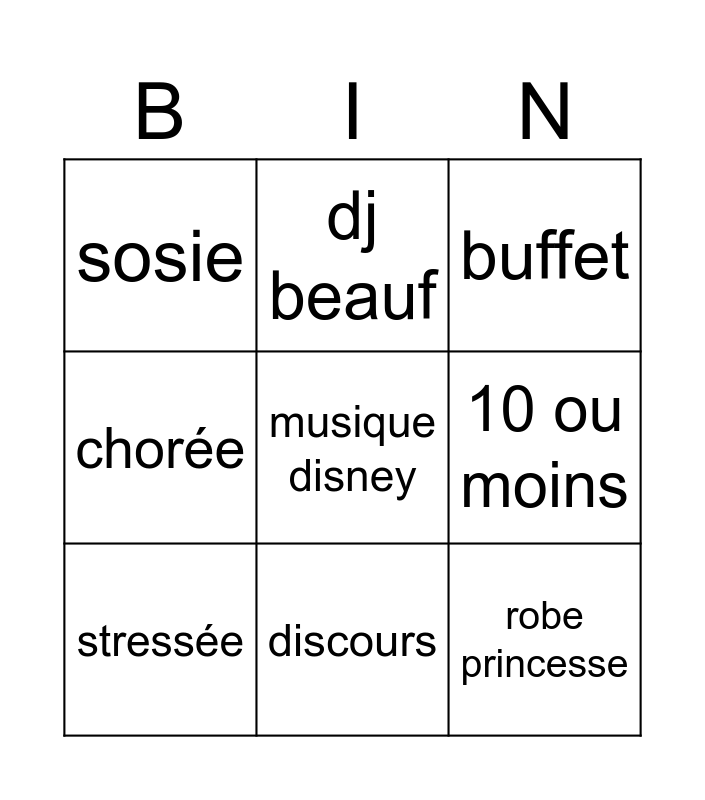 | B | I | N |
|---|---|---|
| sosie | dj beauf | buffet |
| chorée | musique disney | 10 ou moins |
| stressée | discours | robe princesse |